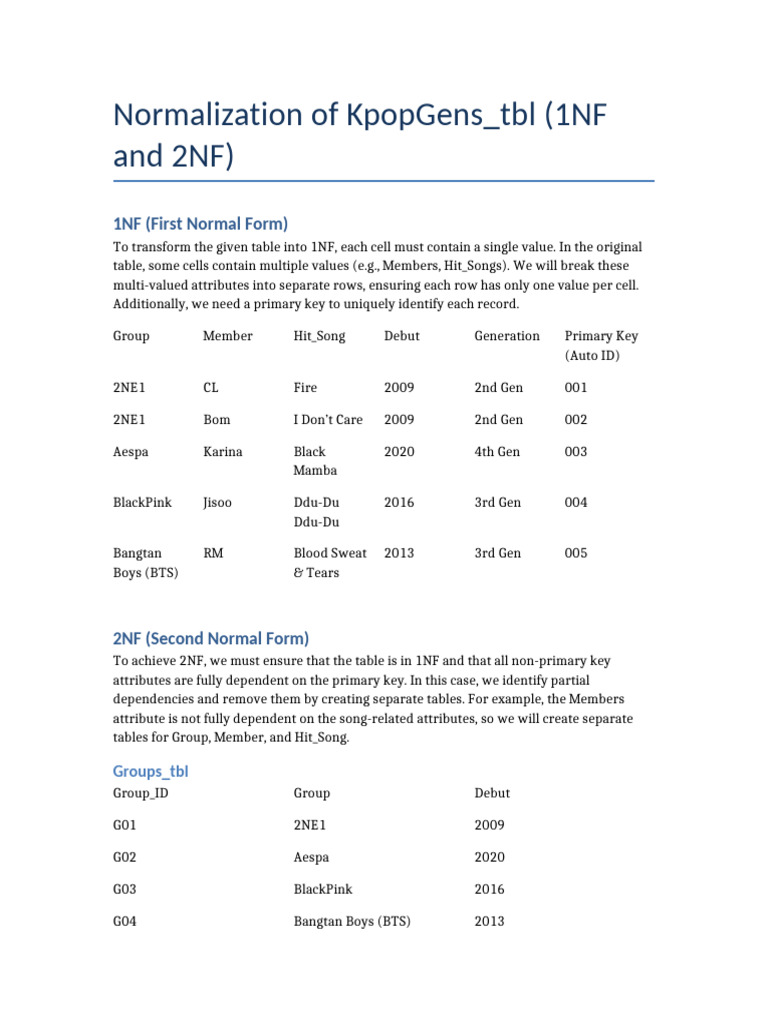 Normalization of KpopGens_tbl (1NF and 2NF)

1NF (First Normal Form)

To transform the given table into 1NF, each cell must contain a single value. In the original table, some cells contain multiple values (e.g., Members, Hit_Songs). We will break these multi-valued attributes into separate rows, ensuring each row has only one value per cell. Additionally, we need a primary key to uniquely identify each record.

| Group | Member | Hit_Song | Debut | Generation | Primary Key (Auto ID) |
|---|---|---|---|---|---|
| 2NE1 | CL | Fire | 2009 | 2nd Gen | 001 |
| 2NE1 | Bom | I Don't Care | 2009 | 2nd Gen | 002 |
| Aespa | Karina | Black Mamba | 2020 | 4th Gen | 003 |
| BlackPink | Jisoo | Ddu-Du Ddu-Du | 2016 | 3rd Gen | 004 |
| Bangtan Boys (BTS) | RM | Blood Sweat & Tears | 2013 | 3rd Gen | 005 |

2NF (Second Normal Form)

To achieve 2NF, we must ensure that the table is in 1NF and that all non-primary key attributes are fully dependent on the primary key. In this case, we identify partial dependencies and remove them by creating separate tables. For example, the Members attribute is not fully dependent on the song-related attributes, so we will create separate tables for Group, Member, and Hit_Song.

Groups_tbl

| Group_ID | Group | Debut |
|---|---|---|
| G01 | 2NE1 | 2009 |
| G02 | Aespa | 2020 |
| G03 | BlackPink | 2016 |
| G04 | Bangtan Boys (BTS) | 2013 |